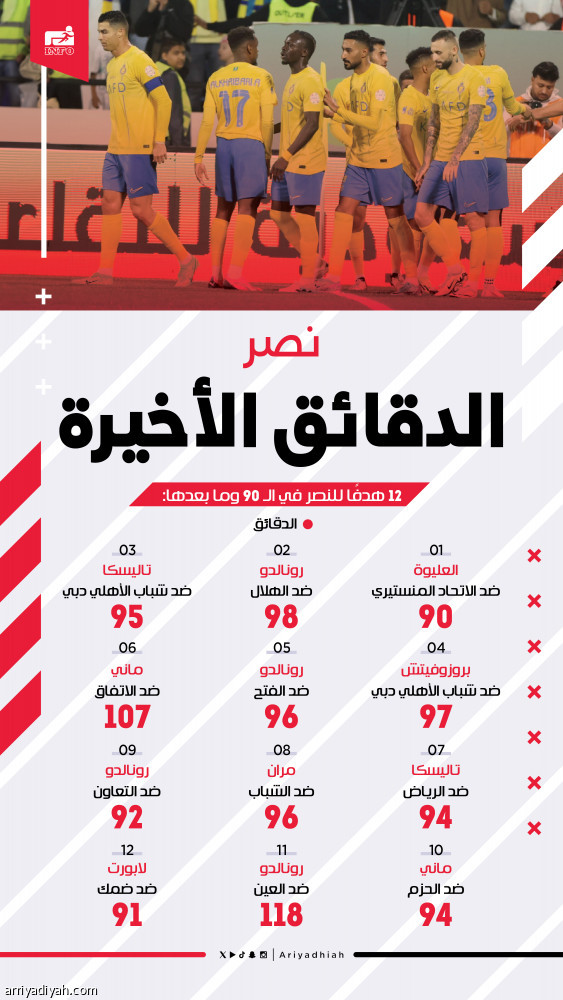 INFO

نصر
الدقائق الأخيرة

12 هدفًا للنصر في الـ 90 وما بعدها:

الدقائق

01
العليوة
ضد الاتحاد المنستيري
90

02
رونالدو
ضد الهلال
98

03
تاليسكا
ضد شباب الأهلي دبي
95

04
بروزوفيتش
ضد شباب الأهلي دبي
97

05
رونالدو
ضد الفتح
96

06
ماني
ضد الاتفاق
107

07
تاليسكا
ضد الرياض
94

08
مران
ضد الشباب
96

09
رونالدو
ضد التعاون
92

10
ماني
ضد الحزم
94

11
رونالدو
ضد العين
118

12
لابورت
ضد ضمك
91

Ariyadhiah

arriyadiyah.com